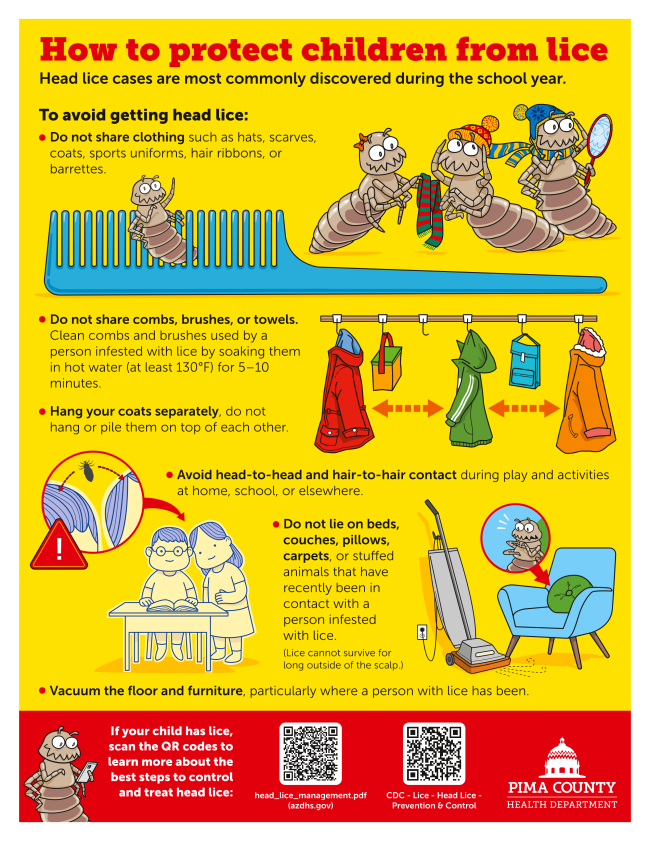 How to protect children from lice

Head lice cases are most commonly discovered during the school year.

To avoid getting head lice:

• Do not share clothing such as hats, scarves, coats, sports uniforms, hair ribbons, or barrettes.

• Do not share combs, brushes, or towels. Clean combs and brushes used by a person infested with lice by soaking them in hot water (at least 130°F) for 5–10 minutes.

• Hang your coats separately, do not hang or pile them on top of each other.

• Avoid head-to-head and hair-to-hair contact during play and activities at home, school, or elsewhere.

• Do not lie on beds, couches, pillows, carpets, or stuffed animals that have recently been in contact with a person infested with lice.

(Lice cannot survive for long outside of the scalp.)

• Vacuum the floor and furniture, particularly where a person with lice has been.

If your child has lice, scan the QR codes to learn more about the best steps to control and treat head lice:

head_lice_management.pdf (azdhs.gov)

CDC - Lice - Head Lice - Prevention & Control

PIMA COUNTY
HEALTH DEPARTMENT